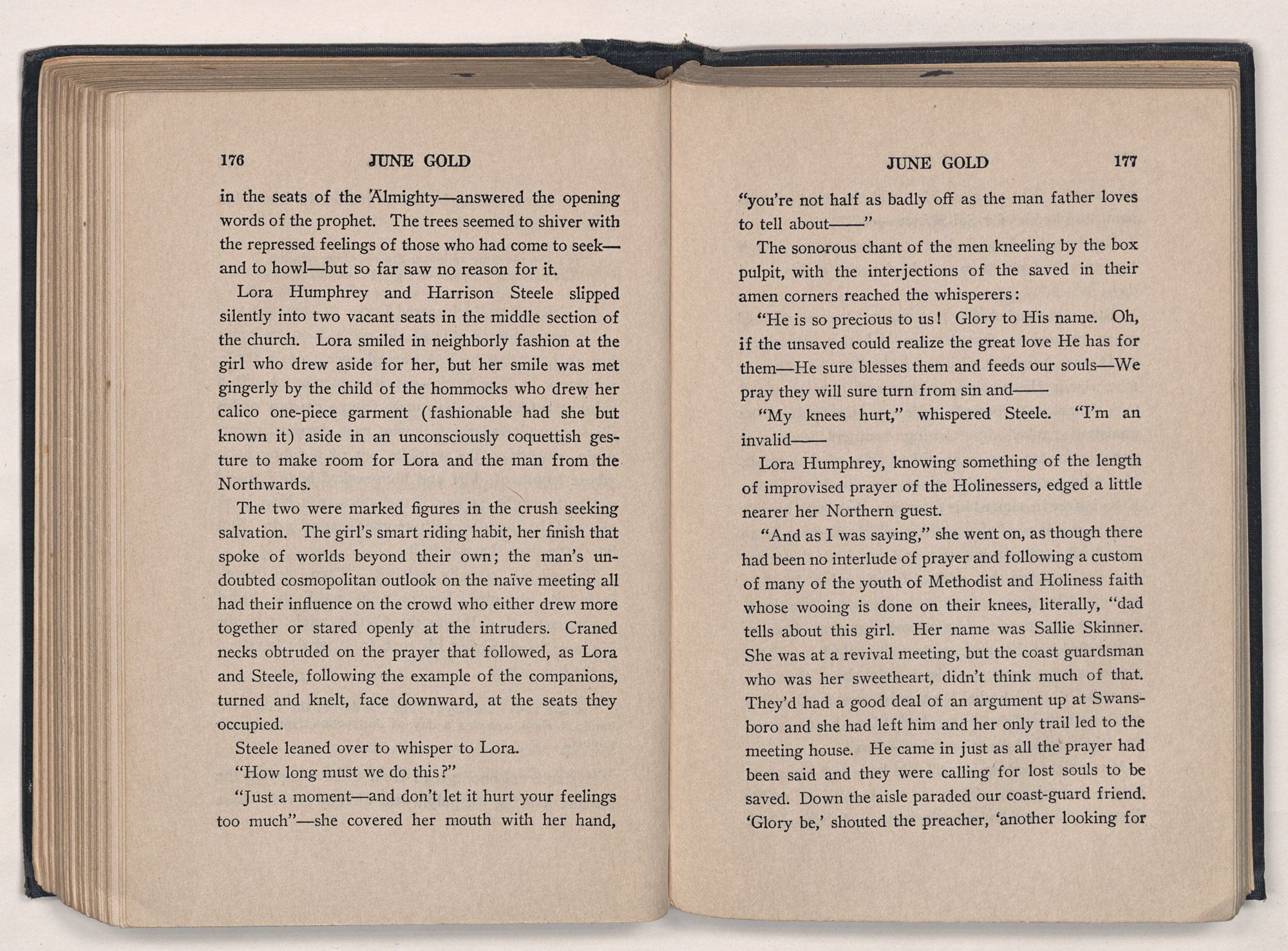 176 JUNE GOLD

in the seats of the Almighty—answered the opening words of the prophet. The trees seemed to shiver with the repressed feelings of those who had come to seek—and to howl—but so far saw no reason for it.

Lora Humphrey and Harrison Steele slipped silently into two vacant seats in the middle section of the church. Lora smiled in neighborly fashion at the girl who drew aside for her, but her smile was met gingerly by the child of the hommocks who drew her calico one-piece garment (fashionable had she but known it) aside in an unconsciously coquettish gesture to make room for Lora and the man from the Northwards.

The two were marked figures in the crush seeking salvation. The girl's smart riding habit, her finish that spoke of worlds beyond their own; the man's undoubted cosmopolitan outlook on the naïve meeting all had their influence on the crowd who either drew more together or stared openly at the intruders. Craned necks obtruded on the prayer that followed, as Lora and Steele, following the example of the companions, turned and knelt, face downward, at the seats they occupied.

Steele leaned over to whisper to Lora.

"How long must we do this?"

"Just a moment—and don't let it hurt your feelings too much"—she covered her mouth with her hand,

JUNE GOLD 177

"you're not half as badly off as the man father loves to tell about——"

The sonorous chant of the men kneeling by the box pulpit, with the interjections of the saved in their amen corners reached the whisperers:

"He is so precious to us! Glory to His name. Oh, if the unsaved could realize the great love He has for them—He sure blesses them and feeds our souls—We pray they will sure turn from sin and——

"My knees hurt," whispered Steele. "I'm an invalid——

Lora Humphrey, knowing something of the length of improvised prayer of the Holinessers, edged a little nearer her Northern guest.

"And as I was saying," she went on, as though there had been no interlude of prayer and following a custom of many of the youth of Methodist and Holiness faith whose wooing is done on their knees, literally, "dad tells about this girl. Her name was Sallie Skinner. She was at a revival meeting, but the coast guardsman who was her sweetheart, didn't think much of that. They'd had a good deal of an argument up at Swansboro and she had left him and her only trail led to the meeting house. He came in just as all the prayer had been said and they were calling for lost souls to be saved. Down the aisle paraded our coast-guard friend. 'Glory be,' shouted the preacher, 'another looking for